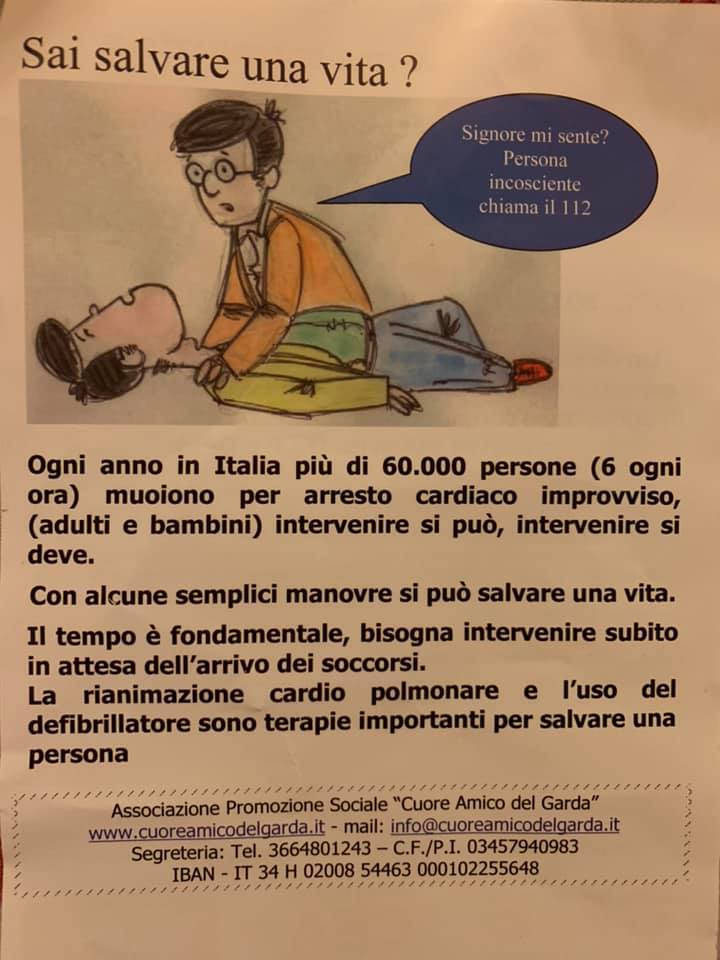 Sai salvare una vita ?

Signore mi sente? Persona incosciente chiama il 112

Ogni anno in Italia più di 60.000 persone (6 ogni ora) muoiono per arresto cardiaco improvviso, (adulti e bambini) intervenire si può, intervenire si deve.

Con alcune semplici manovre si può salvare una vita.

Il tempo è fondamentale, bisogna intervenire subito in attesa dell'arrivo dei soccorsi.
La rianimazione cardio polmonare e l'uso del defibrillatore sono terapie importanti per salvare una persona

Associazione Promozione Sociale "Cuore Amico del Garda"
www.cuoreamicodelgarda.it - mail: info@cuoreamicodelgarda.it
Segreteria: Tel. 3664801243 – C.F./P.I. 03457940983
IBAN - IT 34 H 02008 54463 000102255648